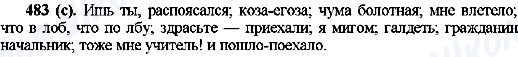 483 (с). Ишь ты, распоясался; коза-егоза; чума болотная; мне влетело; что в лоб, что по лбу; здрасьте — приехали; я мигом; галдеть; гражданин начальник; тоже мне учитель! и пошло-поехало.